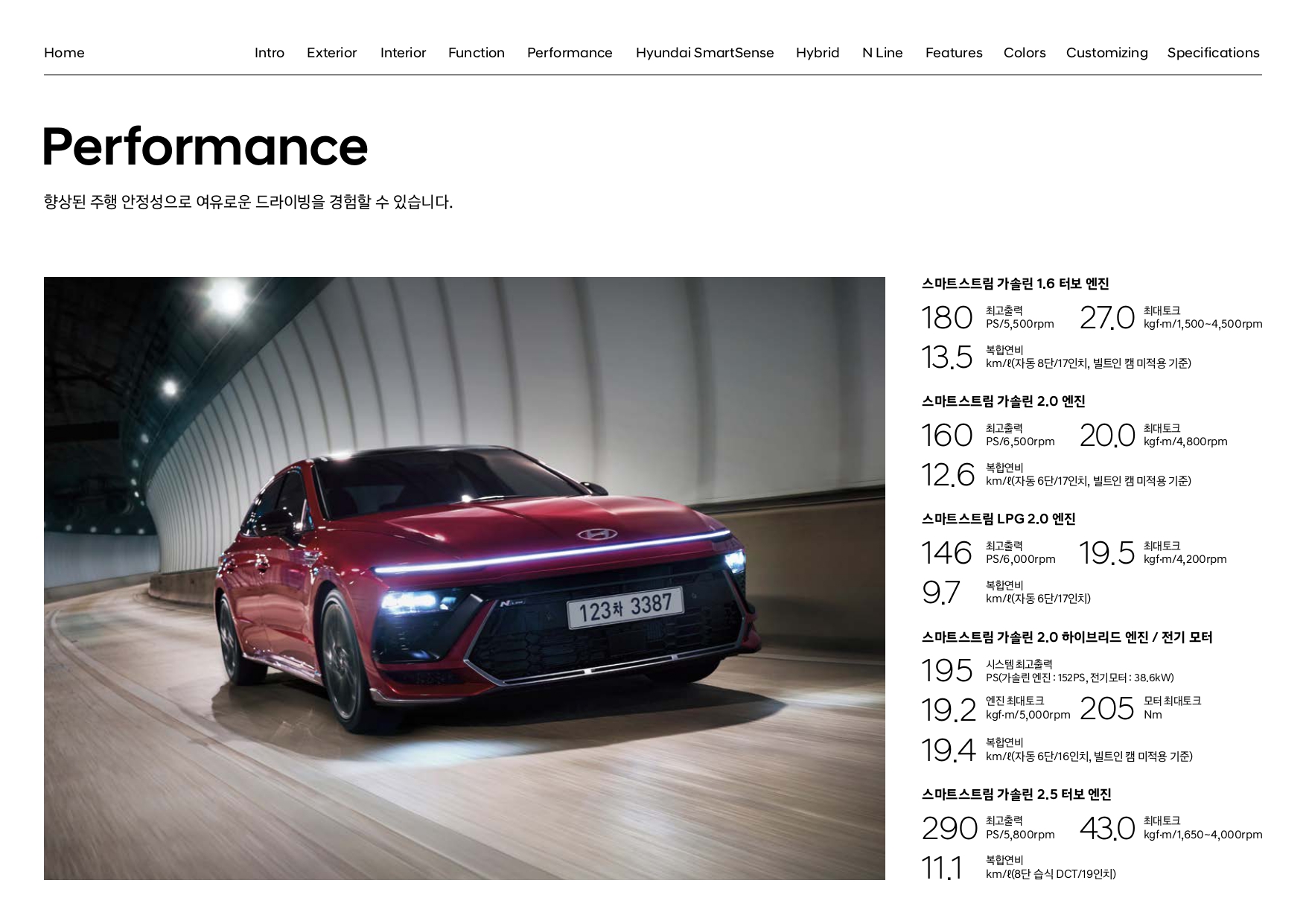 Home Intro Exterior Interior Function Performance Hyundai SmartSense Hybrid N Line Features Colors Customizing Specifications

Performance

향상된 주행 안정성으로 여유로운 드라이빙을 경험할 수 있습니다.

123차 3387

스마트스트림 가솔린 1.6 터보 엔진

180 최고출력
PS/5,500rpm

27.0 최대토크
kgf·m/1,500~4,500rpm

13.5 복합연비
km/ℓ(자동 8단/17인치, 빌트인 캠 미적용 기준)

스마트스트림 가솔린 2.0 엔진

160 최고출력
PS/6,500rpm

20.0 최대토크
kgf·m/4,800rpm

12.6 복합연비
km/ℓ(자동 6단/17인치, 빌트인 캠 미적용 기준)

스마트스트림 LPG 2.0 엔진

146 최고출력
PS/6,000rpm

19.5 최대토크
kgf·m/4,200rpm

9.7 복합연비
km/ℓ(자동 6단/17인치)

스마트스트림 가솔린 2.0 하이브리드 엔진 / 전기 모터

195 시스템 최고출력
PS(가솔린 엔진 : 152PS, 전기모터 : 38.6kW)

19.2 엔진 최대토크
kgf·m/5,000rpm

205 모터 최대토크
Nm

19.4 복합연비
km/ℓ(자동 6단/16인치, 빌트인 캠 미적용 기준)

스마트스트림 가솔린 2.5 터보 엔진

290 최고출력
PS/5,800rpm

43.0 최대토크
kgf·m/1,650~4,000rpm

11.1 복합연비
km/ℓ(8단 습식 DCT/19인치)